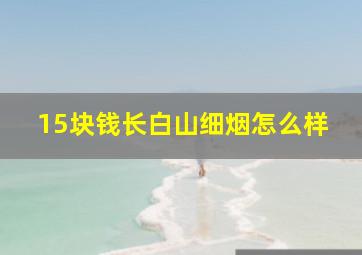 15块钱长白山细烟怎么样